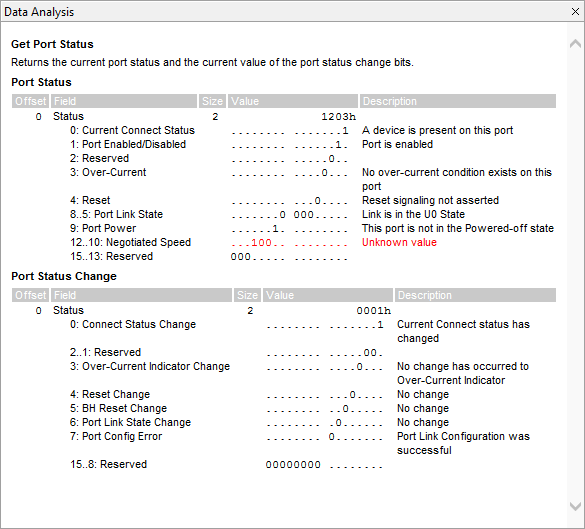 Data Analysis

Get Port Status

Returns the current port status and the current value of the port status change bits.

Port Status

| Offset | Field | Size | Value | Description |
|---|---|---|---|---|
| 0 | Status | 2 | 1203h | |
| | 0: Current Connect Status | | ........ .......1 | A device is present on this port |
| | 1: Port Enabled/Disabled | | ........ ......1. | Port is enabled |
| | 2: Reserved | | ........ .....0.. | |
| | 3: Over-Current | | ........ ....0... | No over-current condition exists on this port |
| | 4: Reset | | ........ ...0.... | Reset signaling not asserted |
| | 8..5: Port Link State | | .......0 000..... | Link is in the U0 State |
| | 9: Port Power | | ......1. ........ | This port is not in the Powered-off state |
| | 12..10: Negotiated Speed | | ...100.. ........ | Unknown value |
| | 15..13: Reserved | | 000..... ........ | |

Port Status Change

| Offset | Field | Size | Value | Description |
|---|---|---|---|---|
| 0 | Status | 2 | 0001h | |
| | 0: Connect Status Change | | ........ .......1 | Current Connect status has changed |
| | 2..1: Reserved | | ........ .....00. | |
| | 3: Over-Current Indicator Change | | ........ ....0... | No change has occurred to Over-Current Indicator |
| | 4: Reset Change | | ........ ...0.... | No change |
| | 5: BH Reset Change | | ........ ..0..... | No change |
| | 6: Port Link State Change | | ........ .0...... | No change |
| | 7: Port Config Error | | ........ 0....... | Port Link Configuration was successful |
| | 15..8: Reserved | | 00000000 ........ | |